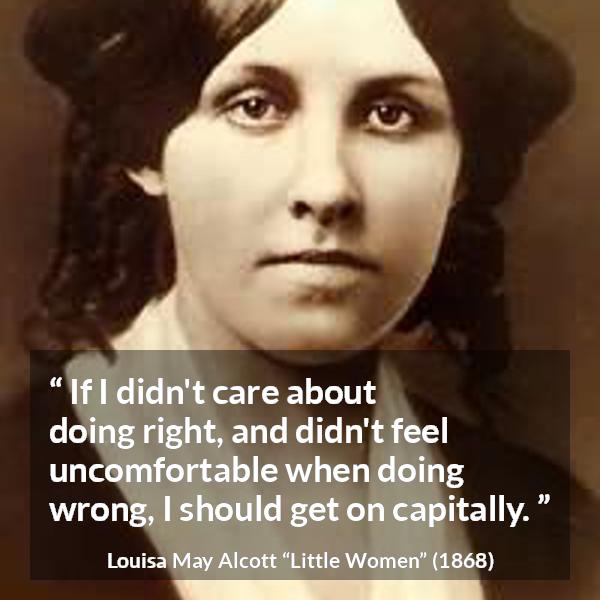 “ If I didn't care about doing right, and didn't feel uncomfortable when doing wrong, I should get on capitally. ”

Louisa May Alcott “Little Women” (1868)